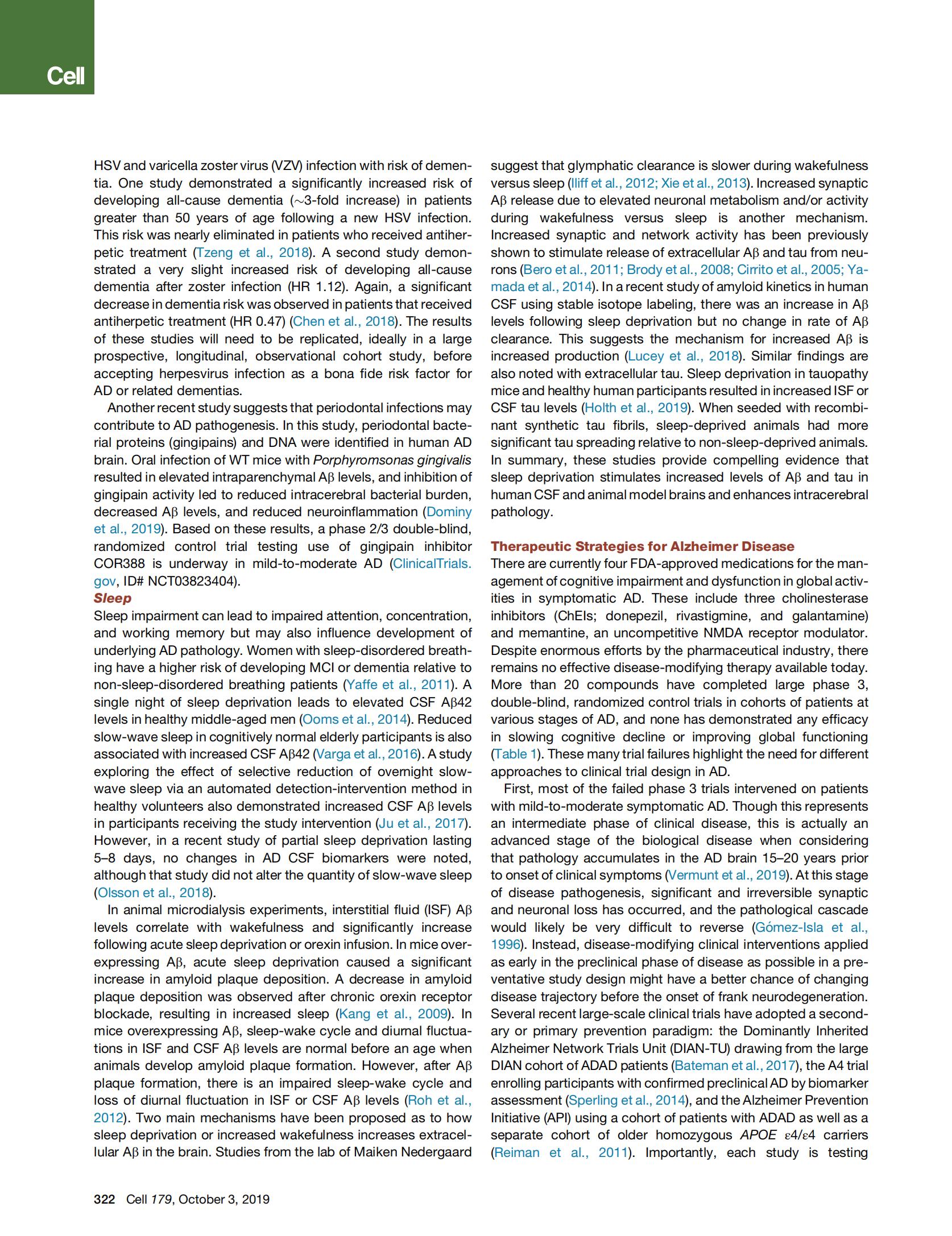 Cell

HSV and varicella zoster virus (VZV) infection with risk of dementia. One study demonstrated a significantly increased risk of developing all-cause dementia (~3-fold increase) in patients greater than 50 years of age following a new HSV infection. This risk was nearly eliminated in patients who received antiherpetic treatment (Tzeng et al., 2018). A second study demonstrated a very slight increased risk of developing all-cause dementia after zoster infection (HR 1.12). Again, a significant decrease in dementia risk was observed in patients that received antiherpetic treatment (HR 0.47) (Chen et al., 2018). The results of these studies will need to be replicated, ideally in a large prospective, longitudinal, observational cohort study, before accepting herpesvirus infection as a bona fide risk factor for AD or related dementias.

Another recent study suggests that periodontal infections may contribute to AD pathogenesis. In this study, periodontal bacterial proteins (gingipains) and DNA were identified in human AD brain. Oral infection of WT mice with Porphyromsonas gingivalis resulted in elevated intraparenchymal Aβ levels, and inhibition of gingipain activity led to reduced intracerebral bacterial burden, decreased Aβ levels, and reduced neuroinflammation (Dominy et al., 2019). Based on these results, a phase 2/3 double-blind, randomized control trial testing use of gingipain inhibitor COR388 is underway in mild-to-moderate AD (ClinicalTrials.gov, ID# NCT03823404).

Sleep
Sleep impairment can lead to impaired attention, concentration, and working memory but may also influence development of underlying AD pathology. Women with sleep-disordered breathing have a higher risk of developing MCI or dementia relative to non-sleep-disordered breathing patients (Yaffe et al., 2011). A single night of sleep deprivation leads to elevated CSF Aβ42 levels in healthy middle-aged men (Ooms et al., 2014). Reduced slow-wave sleep in cognitively normal elderly participants is also associated with increased CSF Aβ42 (Varga et al., 2016). A study exploring the effect of selective reduction of overnight slow-wave sleep via an automated detection-intervention method in healthy volunteers also demonstrated increased CSF Aβ levels in participants receiving the study intervention (Ju et al., 2017). However, in a recent study of partial sleep deprivation lasting 5–8 days, no changes in AD CSF biomarkers were noted, although that study did not alter the quantity of slow-wave sleep (Olsson et al., 2018).

In animal microdialysis experiments, interstitial fluid (ISF) Aβ levels correlate with wakefulness and significantly increase following acute sleep deprivation or orexin infusion. In mice overexpressing Aβ, acute sleep deprivation caused a significant increase in amyloid plaque deposition. A decrease in amyloid plaque deposition was observed after chronic orexin receptor blockade, resulting in increased sleep (Kang et al., 2009). In mice overexpressing Aβ, sleep-wake cycle and diurnal fluctuations in ISF and CSF Aβ levels are normal before an age when animals develop amyloid plaque formation. However, after Aβ plaque formation, there is an impaired sleep-wake cycle and loss of diurnal fluctuation in ISF or CSF Aβ levels (Roh et al., 2012). Two main mechanisms have been proposed as to how sleep deprivation or increased wakefulness increases extracellular Aβ in the brain. Studies from the lab of Maiken Nedergaard suggest that glymphatic clearance is slower during wakefulness versus sleep (Iliff et al., 2012; Xie et al., 2013). Increased synaptic Aβ release due to elevated neuronal metabolism and/or activity during wakefulness versus sleep is another mechanism. Increased synaptic and network activity has been previously shown to stimulate release of extracellular Aβ and tau from neurons (Bero et al., 2011; Brody et al., 2008; Cirrito et al., 2005; Yamada et al., 2014). In a recent study of amyloid kinetics in human CSF using stable isotope labeling, there was an increase in Aβ levels following sleep deprivation but no change in rate of Aβ clearance. This suggests the mechanism for increased Aβ is increased production (Lucey et al., 2018). Similar findings are also noted with extracellular tau. Sleep deprivation in tauopathy mice and healthy human participants resulted in increased ISF or CSF tau levels (Holth et al., 2019). When seeded with recombinant synthetic tau fibrils, sleep-deprived animals had more significant tau spreading relative to non-sleep-deprived animals. In summary, these studies provide compelling evidence that sleep deprivation stimulates increased levels of Aβ and tau in human CSF and animal model brains and enhances intracerebral pathology.

Therapeutic Strategies for Alzheimer Disease
There are currently four FDA-approved medications for the management of cognitive impairment and dysfunction in global activities in symptomatic AD. These include three cholinesterase inhibitors (ChEIs; donepezil, rivastigmine, and galantamine) and memantine, an uncompetitive NMDA receptor modulator. Despite enormous efforts by the pharmaceutical industry, there remains no effective disease-modifying therapy available today. More than 20 compounds have completed large phase 3, double-blind, randomized control trials in cohorts of patients at various stages of AD, and none has demonstrated any efficacy in slowing cognitive decline or improving global functioning (Table 1). These many trial failures highlight the need for different approaches to clinical trial design in AD.

First, most of the failed phase 3 trials intervened on patients with mild-to-moderate symptomatic AD. Though this represents an intermediate phase of clinical disease, this is actually an advanced stage of the biological disease when considering that pathology accumulates in the AD brain 15–20 years prior to onset of clinical symptoms (Vermunt et al., 2019). At this stage of disease pathogenesis, significant and irreversible synaptic and neuronal loss has occurred, and the pathological cascade would likely be very difficult to reverse (Gómez-Isla et al., 1996). Instead, disease-modifying clinical interventions applied as early in the preclinical phase of disease as possible in a preventative study design might have a better chance of changing disease trajectory before the onset of frank neurodegeneration. Several recent large-scale clinical trials have adopted a secondary or primary prevention paradigm: the Dominantly Inherited Alzheimer Network Trials Unit (DIAN-TU) drawing from the large DIAN cohort of ADAD patients (Bateman et al., 2017), the A4 trial enrolling participants with confirmed preclinical AD by biomarker assessment (Sperling et al., 2014), and the Alzheimer Prevention Initiative (API) using a cohort of patients with ADAD as well as a separate cohort of older homozygous APOE ε4/ε4 carriers (Reiman et al., 2011). Importantly, each study is testing

322 Cell 179, October 3, 2019